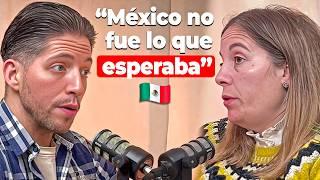 “México no fue lo que esperaba”